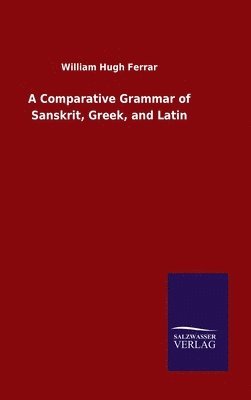 William Hugh Ferrar

A Comparative Grammar of Sanskrit, Greek, and Latin

SALZWASSER
VERLAG